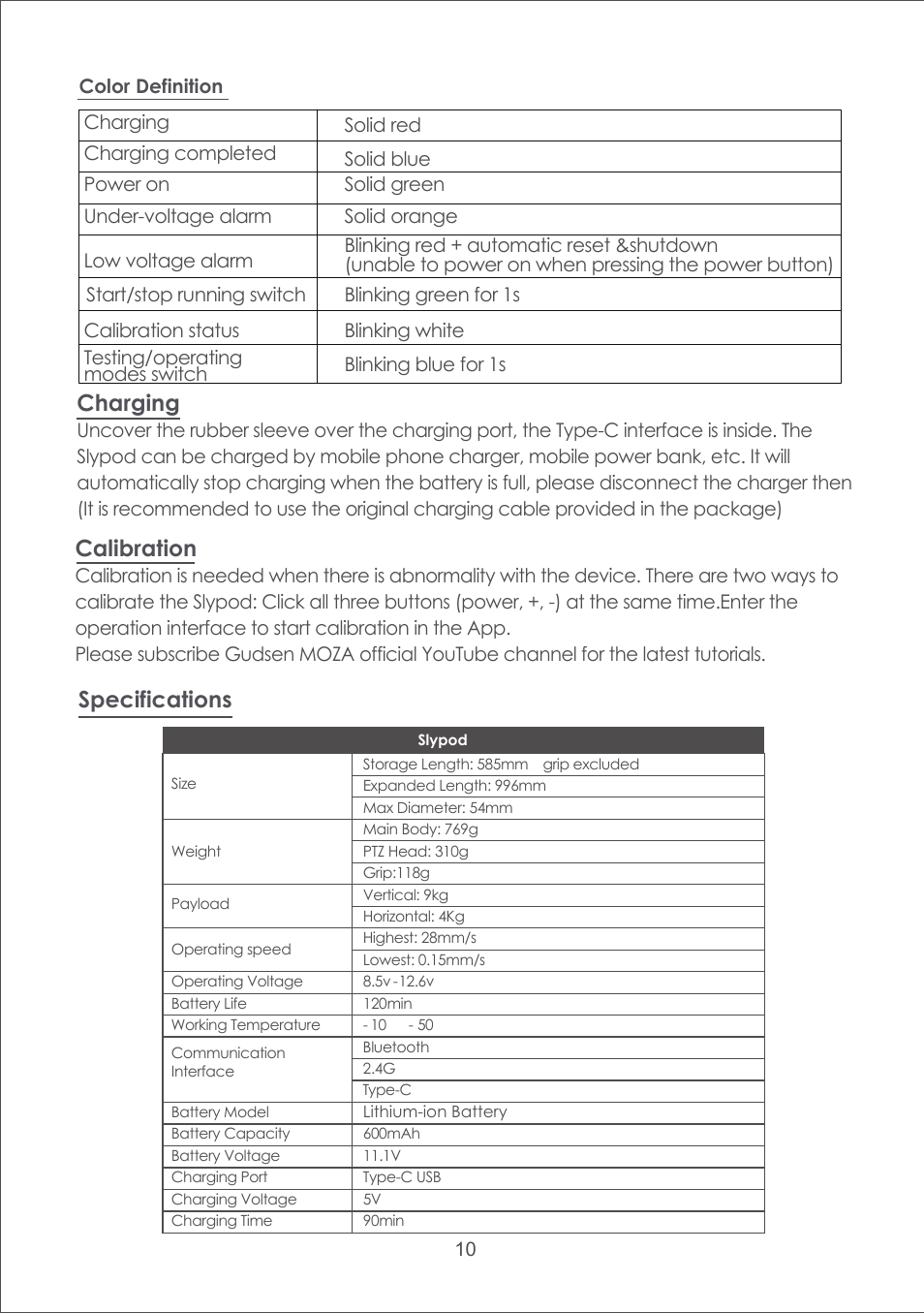 Color Definition

| Charging | Solid red |
|---|---|
| Charging completed | Solid blue |
| Power on | Solid green |
| Under-voltage alarm | Solid orange |
| Low voltage alarm | Blinking red + automatic reset &shutdown (unable to power on when pressing the power button) |
| Start/stop running switch | Blinking green for 1s |
| Calibration status | Blinking white |
| Testing/operating modes switch | Blinking blue for 1s |

Charging
Uncover the rubber sleeve over the charging port, the Type-C interface is inside. The Slypod can be charged by mobile phone charger, mobile power bank, etc. It will automatically stop charging when the battery is full, please disconnect the charger then (It is recommended to use the original charging cable provided in the package)

Calibration
Calibration is needed when there is abnormality with the device. There are two ways to calibrate the Slypod: Click all three buttons (power, +, -) at the same time.Enter the operation interface to start calibration in the App.
Please subscribe Gudsen MOZA official YouTube channel for the latest tutorials.

Specifications

| Slypod | |
|---|---|
| Size | Storage Length: 585mm grip excluded |
| | Expanded Length: 996mm |
| | Max Diameter: 54mm |
| Weight | Main Body: 769g |
| | PTZ Head: 310g |
| | Grip:118g |
| Payload | Vertical: 9kg |
| | Horizontal: 4Kg |
| Operating speed | Highest: 28mm/s |
| | Lowest: 0.15mm/s |
| Operating Voltage | 8.5v -12.6v |
| Battery Life | 120min |
| Working Temperature | - 10 - 50 |
| Communication Interface | Bluetooth |
| | 2.4G |
| | Type-C |
| Battery Model | Lithium-ion Battery |
| Battery Capacity | 600mAh |
| Battery Voltage | 11.1V |
| Charging Port | Type-C USB |
| Charging Voltage | 5V |
| Charging Time | 90min |

10